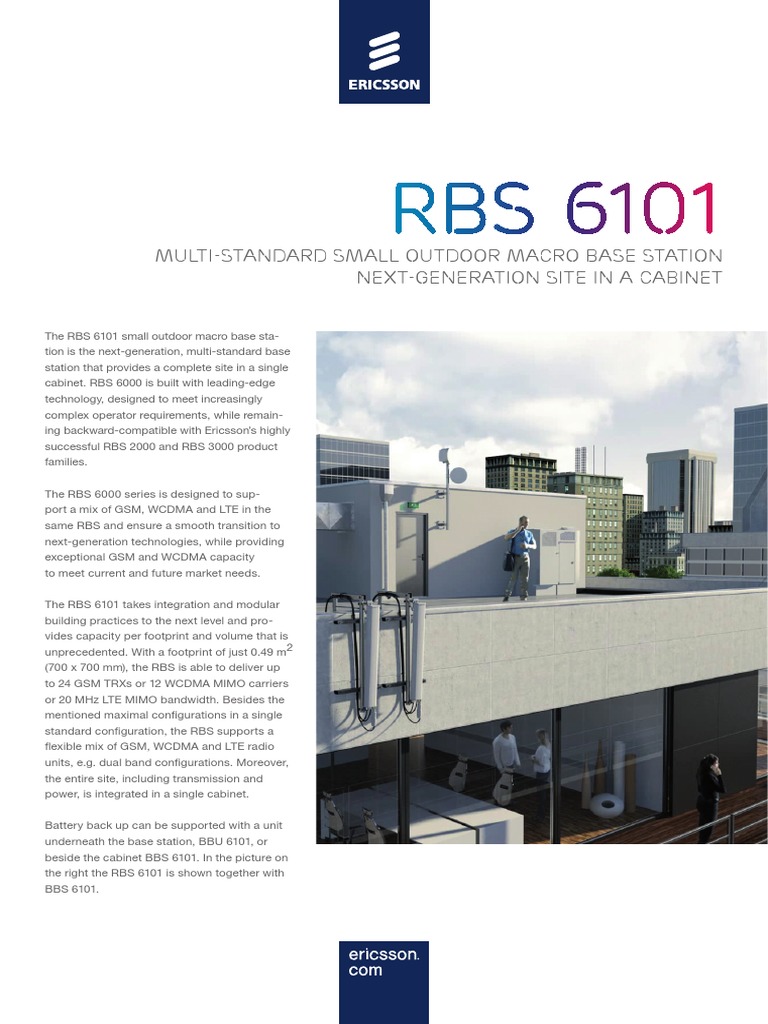 ERICSSON

RBS 6101

MULTI-STANDARD SMALL OUTDOOR MACRO BASE STATION
NEXT-GENERATION SITE IN A CABINET

The RBS 6101 small outdoor macro base station is the next-generation, multi-standard base station that provides a complete site in a single cabinet. RBS 6000 is built with leading-edge technology, designed to meet increasingly complex operator requirements, while remaining backward-compatible with Ericsson's highly successful RBS 2000 and RBS 3000 product families.

The RBS 6000 series is designed to support a mix of GSM, WCDMA and LTE in the same RBS and ensure a smooth transition to next-generation technologies, while providing exceptional GSM and WCDMA capacity to meet current and future market needs.

The RBS 6101 takes integration and modular building practices to the next level and provides capacity per footprint and volume that is unprecedented. With a footprint of just 0.49 $m^2$ (700 x 700 mm), the RBS is able to deliver up to 24 GSM TRXs or 12 WCDMA MIMO carriers or 20 MHz LTE MIMO bandwidth. Besides the mentioned maximal configurations in a single standard configuration, the RBS supports a flexible mix of GSM, WCDMA and LTE radio units, e.g. dual band configurations. Moreover, the entire site, including transmission and power, is integrated in a single cabinet.

Battery back up can be supported with a unit underneath the base station, BBU 6101, or beside the cabinet BBS 6101. In the picture on the right the RBS 6101 is shown together with BBS 6101.

ericsson.
com